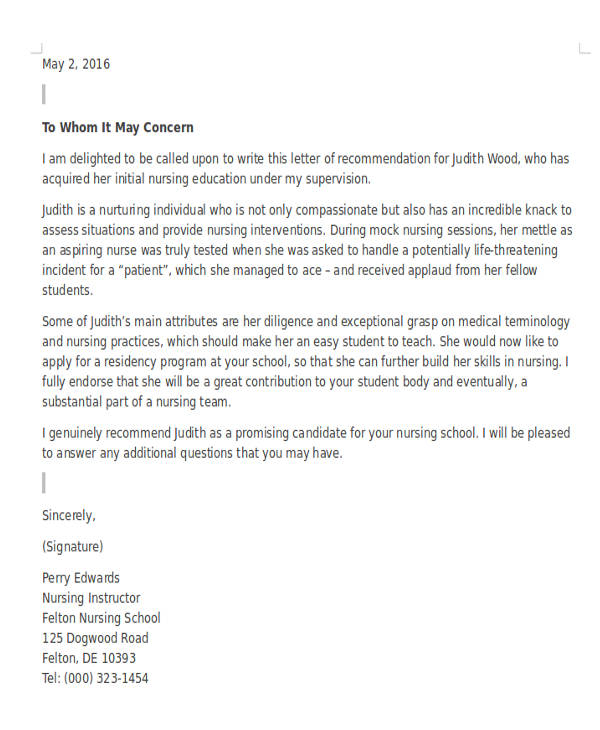 May 2, 2016

To Whom It May Concern

I am delighted to be called upon to write this letter of recommendation for Judith Wood, who has acquired her initial nursing education under my supervision.

Judith is a nurturing individual who is not only compassionate but also has an incredible knack to assess situations and provide nursing interventions. During mock nursing sessions, her mettle as an aspiring nurse was truly tested when she was asked to handle a potentially life-threatening incident for a "patient", which she managed to ace – and received applaud from her fellow students.

Some of Judith's main attributes are her diligence and exceptional grasp on medical terminology and nursing practices, which should make her an easy student to teach. She would now like to apply for a residency program at your school, so that she can further build her skills in nursing. I fully endorse that she will be a great contribution to your student body and eventually, a substantial part of a nursing team.

I genuinely recommend Judith as a promising candidate for your nursing school. I will be pleased to answer any additional questions that you may have.

Sincerely,

(Signature)

Perry Edwards
Nursing Instructor
Felton Nursing School
125 Dogwood Road
Felton, DE 10393
Tel: (000) 323-1454